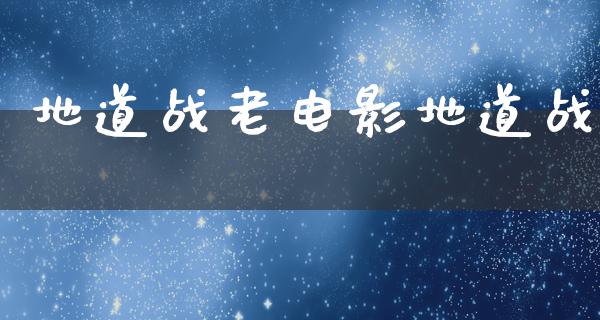 地道战老电影地道战